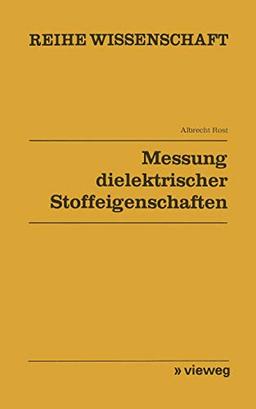 REIHE WISSENSCHAFT

Albrecht Rost

Messung dielektrischer Stoffeigenschaften

» vieweg